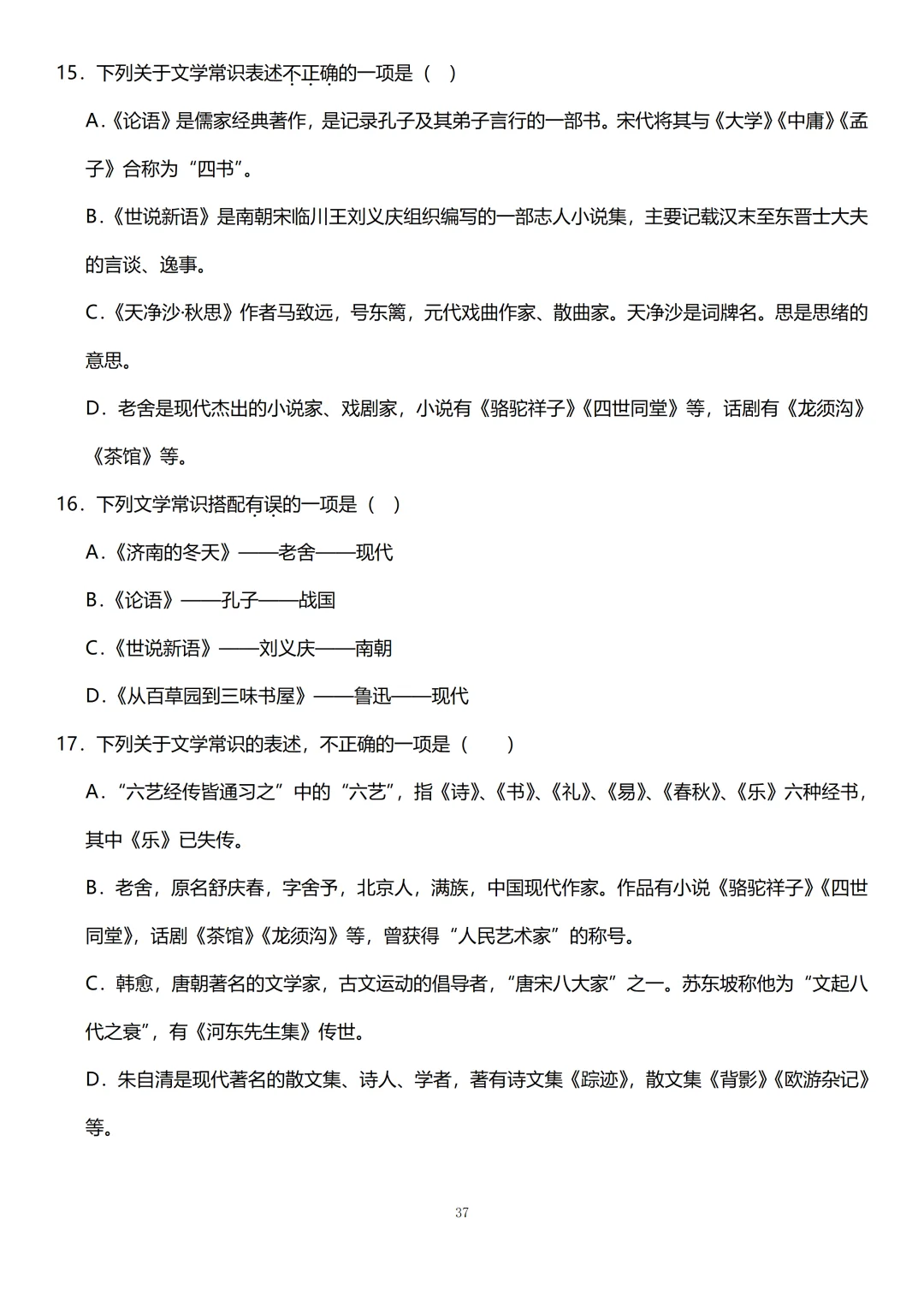 15．下列关于文学常识表述不正确的一项是（　）

A.《论语》是儒家经典著作，是记录孔子及其弟子言行的一部书。宋代将其与《大学》《中庸》《孟子》合称为“四书”。

B.《世说新语》是南朝宋临川王刘义庆组织编写的一部志人小说集，主要记载汉末至东晋士大夫的言谈、逸事。

C.《天净沙·秋思》作者马致远，号东篱，元代戏曲作家、散曲家。天净沙是词牌名。思是思绪的意思。

D．老舍是现代杰出的小说家、戏剧家，小说有《骆驼祥子》《四世同堂》等，话剧有《龙须沟》《茶馆》等。

16．下列文学常识搭配有误的一项是（　）

A.《济南的冬天》——老舍——现代

B.《论语》——孔子——战国

C.《世说新语》——刘义庆——南朝

D.《从百草园到三味书屋》——鲁迅——现代

17．下列关于文学常识的表述，不正确的一项是（　　）

A．“六艺经传皆通习之”中的“六艺”，指《诗》、《书》、《礼》、《易》、《春秋》、《乐》六种经书，其中《乐》已失传。

B．老舍，原名舒庆春，字舍予，北京人，满族，中国现代作家。作品有小说《骆驼祥子》《四世同堂》，话剧《茶馆》《龙须沟》等，曾获得“人民艺术家”的称号。

C．韩愈，唐朝著名的文学家，古文运动的倡导者，“唐宋八大家”之一。苏东坡称他为“文起八代之衰”，有《河东先生集》传世。

D．朱自清是现代著名的散文集、诗人、学者，著有诗文集《踪迹》，散文集《背影》《欧游杂记》等。

37